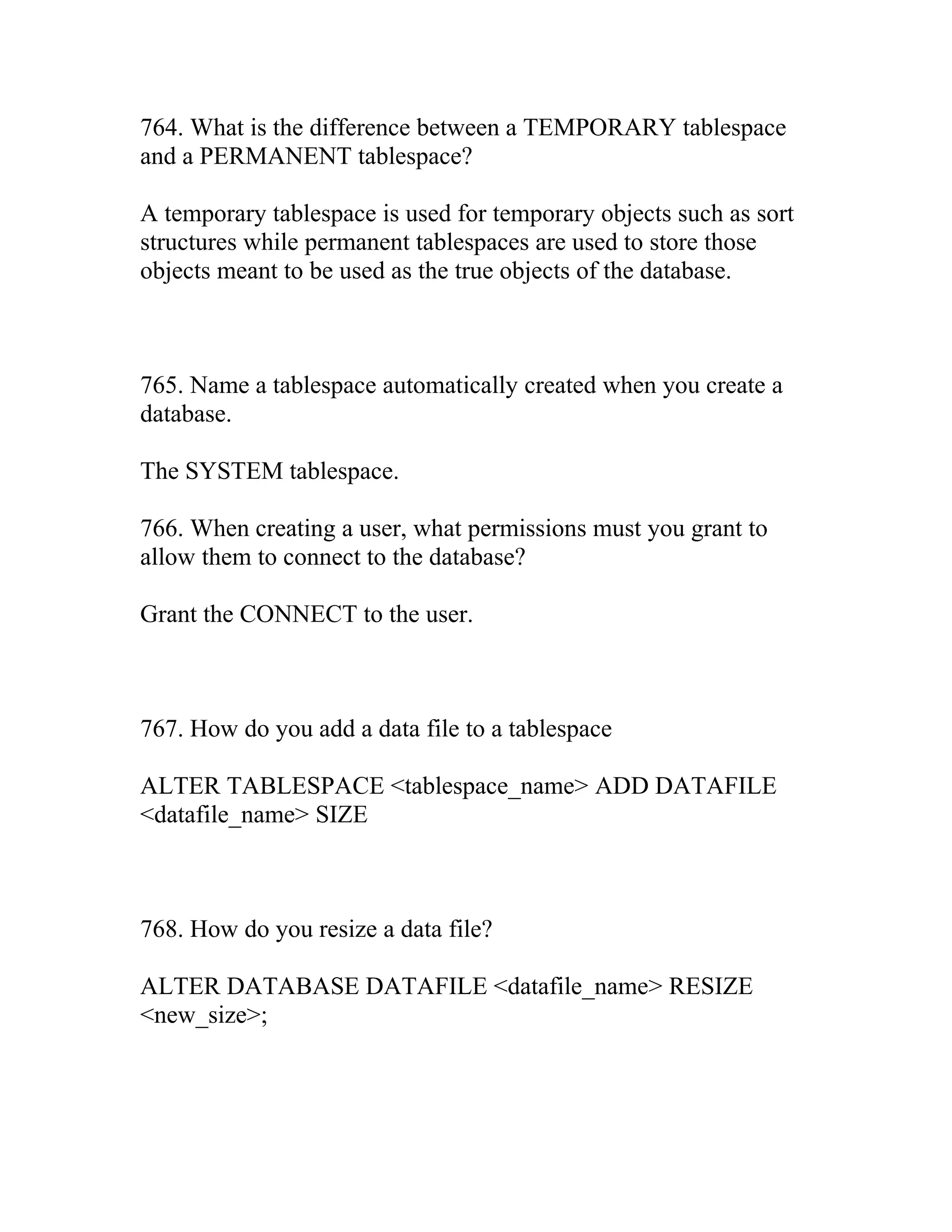 764. What is the difference between a TEMPORARY tablespace and a PERMANENT tablespace?

A temporary tablespace is used for temporary objects such as sort structures while permanent tablespaces are used to store those objects meant to be used as the true objects of the database.

765. Name a tablespace automatically created when you create a database.

The SYSTEM tablespace.

766. When creating a user, what permissions must you grant to allow them to connect to the database?

Grant the CONNECT to the user.

767. How do you add a data file to a tablespace

ALTER TABLESPACE <tablespace_name> ADD DATAFILE <datafile_name> SIZE

768. How do you resize a data file?

ALTER DATABASE DATAFILE <datafile_name> RESIZE <new_size>;